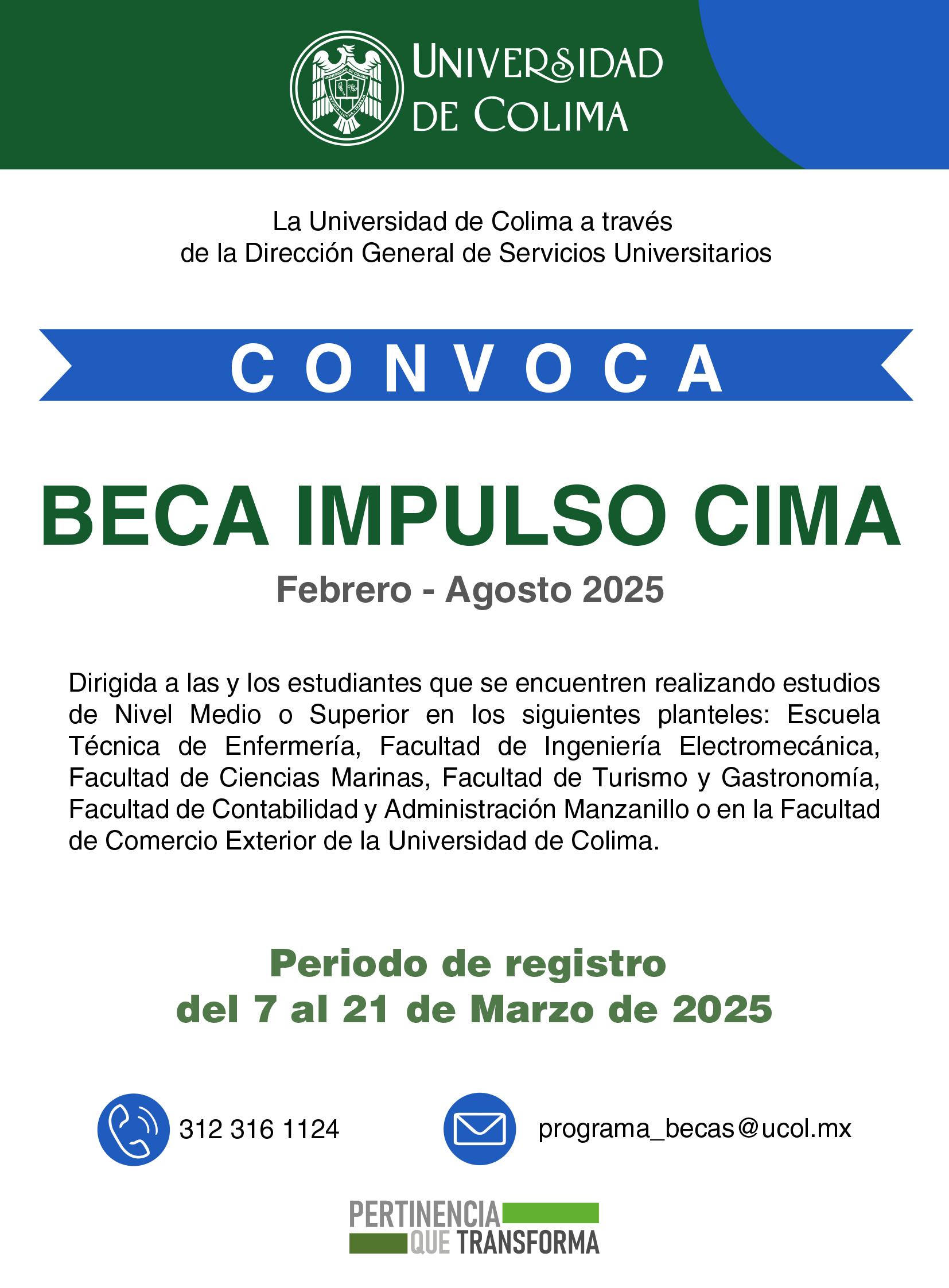 UNIVERSIDAD DE COLIMA

La Universidad de Colima a través
de la Dirección General de Servicios Universitarios

CONVOCA

BECA IMPULSO CIMA

Febrero - Agosto 2025

Dirigida a las y los estudiantes que se encuentren realizando estudios de Nivel Medio o Superior en los siguientes planteles: Escuela Técnica de Enfermería, Facultad de Ingeniería Electromecánica, Facultad de Ciencias Marinas, Facultad de Turismo y Gastronomía, Facultad de Contabilidad y Administración Manzanillo o en la Facultad de Comercio Exterior de la Universidad de Colima.

Periodo de registro
del 7 al 21 de Marzo de 2025

312 316 1124

programa_becas@ucol.mx

PERTINENCIA
QUE TRANSFORMA